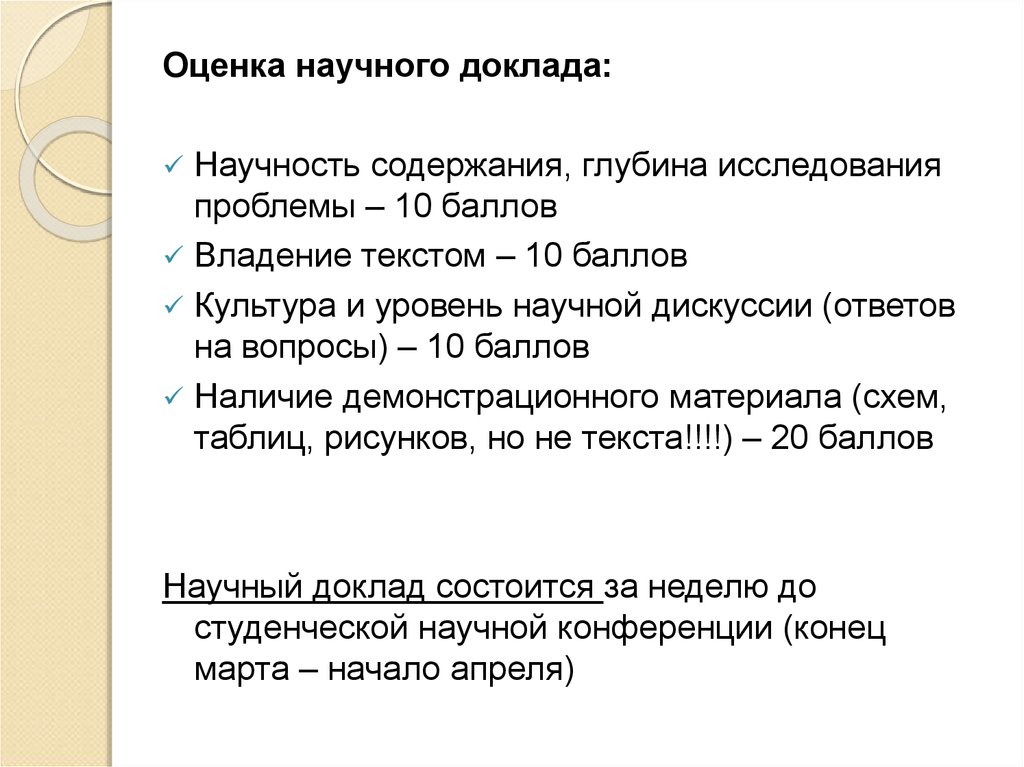 Оценка научного доклада:

✓ Научность содержания, глубина исследования проблемы – 10 баллов

✓ Владение текстом – 10 баллов

✓ Культура и уровень научной дискуссии (ответов на вопросы) – 10 баллов

✓ Наличие демонстрационного материала (схем, таблиц, рисунков, но не текста!!!!) – 20 баллов

Научный доклад состоится за неделю до студенческой научной конференции (конец марта – начало апреля)